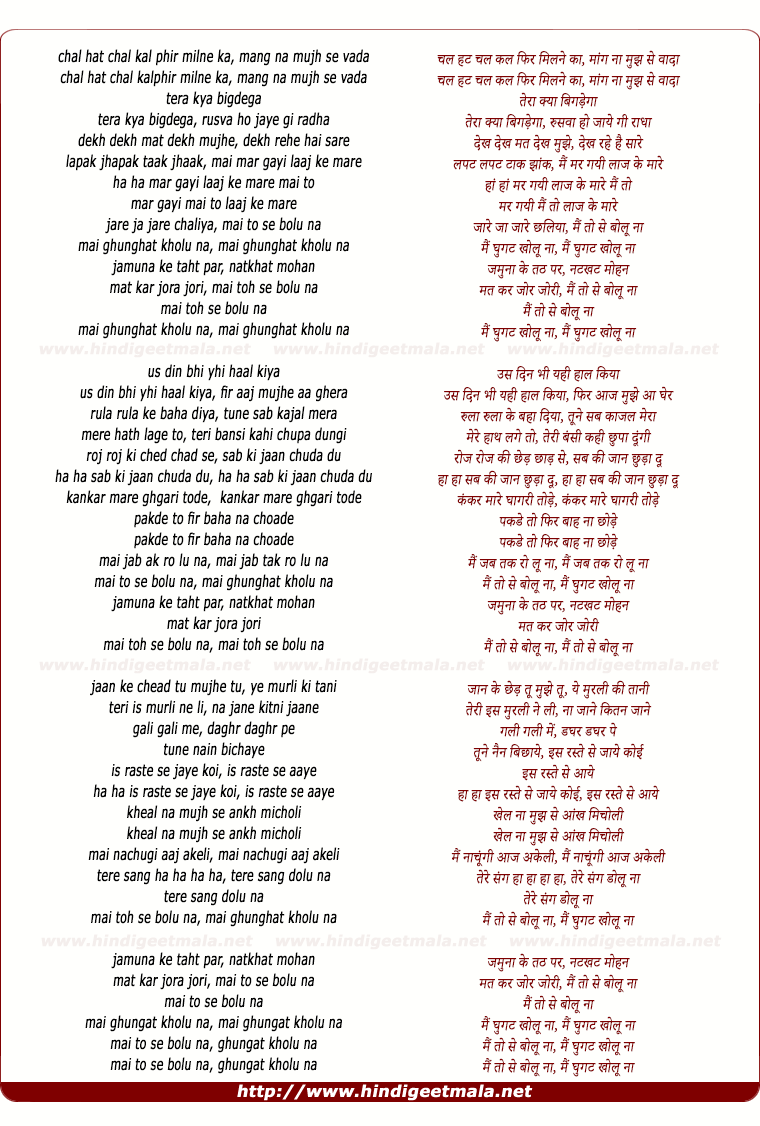 chal hat chal kal phir milne ka, mang na mujh se vada
chal hat chal kalphir milne ka, mang na mujh se vada
tera kya bigdega
tera kya bigdega, rusva ho jaye gi radha
dekh dekh mat dekh mujhe, dekh rehe hai sare
lapak jhapak taak jhaak, mai mar gayi laaj ke mare
ha ha mar gayi laaj ke mare mai to
mar gayi mai to laaj ke mare
jare ja jare chaliya, mai to se bolu na
mai ghunghat kholu na, mai ghunghat kholu na
jamuna ke taht par, natkhat mohan
mat kar jora jori, mai toh se bolu na
mai toh se bolu na
mai ghunghat kholu na, mai ghunghat kholu na

www.hindigeetmala.net www.hindigeetmala.net www.hindigeetmala.net

us din bhi yhi haal kiya
us din bhi yhi haal kiya, fir aaj mujhe aa ghera
rula rula ke baha diya, tune sab kajal mera
mere hath lage to, teri bansi kahi chupa dungi
roj roj ki ched chad se, sab ki jaan chuda du
ha ha sab ki jaan chuda du, ha ha sab ki jaan chuda du
kankar mare ghgari tode, kankar mare ghgari tode
pakde to fir baha na choade
pakde to fir baha na choade
mai jab ak ro lu na, mai jab tak ro lu na
mai to se bolu na, mai ghunghat kholu na
jamuna ke taht par, natkhat mohan
mat kar jora jori
mai toh se bolu na, mai toh se bolu na

www.hindigeetmala.net www.hindigeetmala.net www.hindigeetmala.net

jaan ke chead tu mujhe tu, ye murli ki tani
teri is murli ne li, na jane kitni jaane
gali gali me, daghr daghr pe
tune nain bichaye
is raste se jaye koi, is raste se aaye
ha ha is raste se jaye koi, is raste se aaye
kheal na mujh se ankh micholi
kheal na mujh se ankh micholi
mai nachugi aaj akeli, mai nachugi aaj akeli
tere sang ha ha ha ha, tere sang dolu na
tere sang dolu na
mai toh se bolu na, mai ghunghat kholu na

www.hindigeetmala.net www.hindigeetmala.net www.hindigeetmala.net

jamuna ke taht par, natkhat mohan
mat kar jora jori, mai to se bolu na
mai to se bolu na
mai ghungat kholu na, mai ghungat kholu na
mai to se bolu na, ghungat kholu na
mai to se bolu na, ghungat kholu na

चल हट चल कल फिर मिलने का, मांग ना मुझ से वादा
चल हट चल कल फिर मिलने का, मांग ना मुझ से वादा
तेरा क्या बिगड़ेगा
तेरा क्या बिगड़ेगा, रुसवा हो जाये गी राधा
देख देख मत देख मुझे, देख रहे है सारे
लपट लपट टाक झांक, मैं मर गयी लाज के मारे
हां हां मर गयी लाज के मारे मैं तो
मर गयी मैं तो लाज के मारे
जारे जा जारे छलिया, मैं तो से बोलू ना
मैं घुगट खोलू ना, मैं घुगट खोलू ना
जमुना के तठ पर, नटखट मोहन
मत कर जोर जोरी, मैं तो से बोलू ना
मैं तो से बोलू ना
मैं घुगट खोलू ना, मैं घुगट खोलू ना

उस दिन भी यही हाल किया
उस दिन भी यही हाल किया, फिर आज मुझे आ घेर
रुला रुला के बहा दिया, तूने सब काजल मेरा
मेरे हाथ लगे तो, तेरी बंसी कही छुपा दुंगी
रोज रोज़ की छेड़ छाड़ से, सब की जान छुड़ा दू
हा हा सब की जान छुड़ा दू, हा हा सब की जान छुड़ा दू
कंकर मारे घागरी तोड़े, कंकर मारे घागरी तोड़े
पकडे तो फिर बाह ना छोड़े
पकडे तो फिर बाह ना छोड़े
मैं जब तक रो लू ना, मैं जब तक रो लू ना
मैं तो से बोलू ना, मैं घुगट खोलू ना
जमुना के तठ पर, नटखट मोहन
मत कर जोर जोरी
मैं तो से बोलू ना, मैं तो से बोलू ना

जान के छेड़ तू मुझे तू, ये मुरली की तानी
तेरी इस मुरली ने ली, ना जाने कितन जाने
गली गली में, डघर डघर पे
तूने नैन बिछाये, इस रस्ते से जाये कोई
इस रस्ते से आये
हा हा इस रस्ते से जाये कोई, इस रस्ते से आये
खेल ना मुझ से आंख मिचोली
खेल ना मुझ से आंख मिचोली
मैं नाचूंगी आज अकेली, मैं नाचूंगी आज अकेली
तेरे संग हा हा हा हा, तेरे संग डोलू ना
तेरे संग डोलू ना
मैं तो से बोलू ना, मैं घुगट खोलू ना

जमुना के तठ पर, नटखट मोहन
मत कर जोर जोरी, मैं तो से बोलू ना
मैं तो से बोलू ना
मैं घुगट खोलू ना, मैं घुगट खोलू ना
मैं तो से बोलू ना, मैं घुगट खोलू ना
मैं तो से बोलू ना, मैं घुगट खोलू ना

http://www.hindigeetmala.net